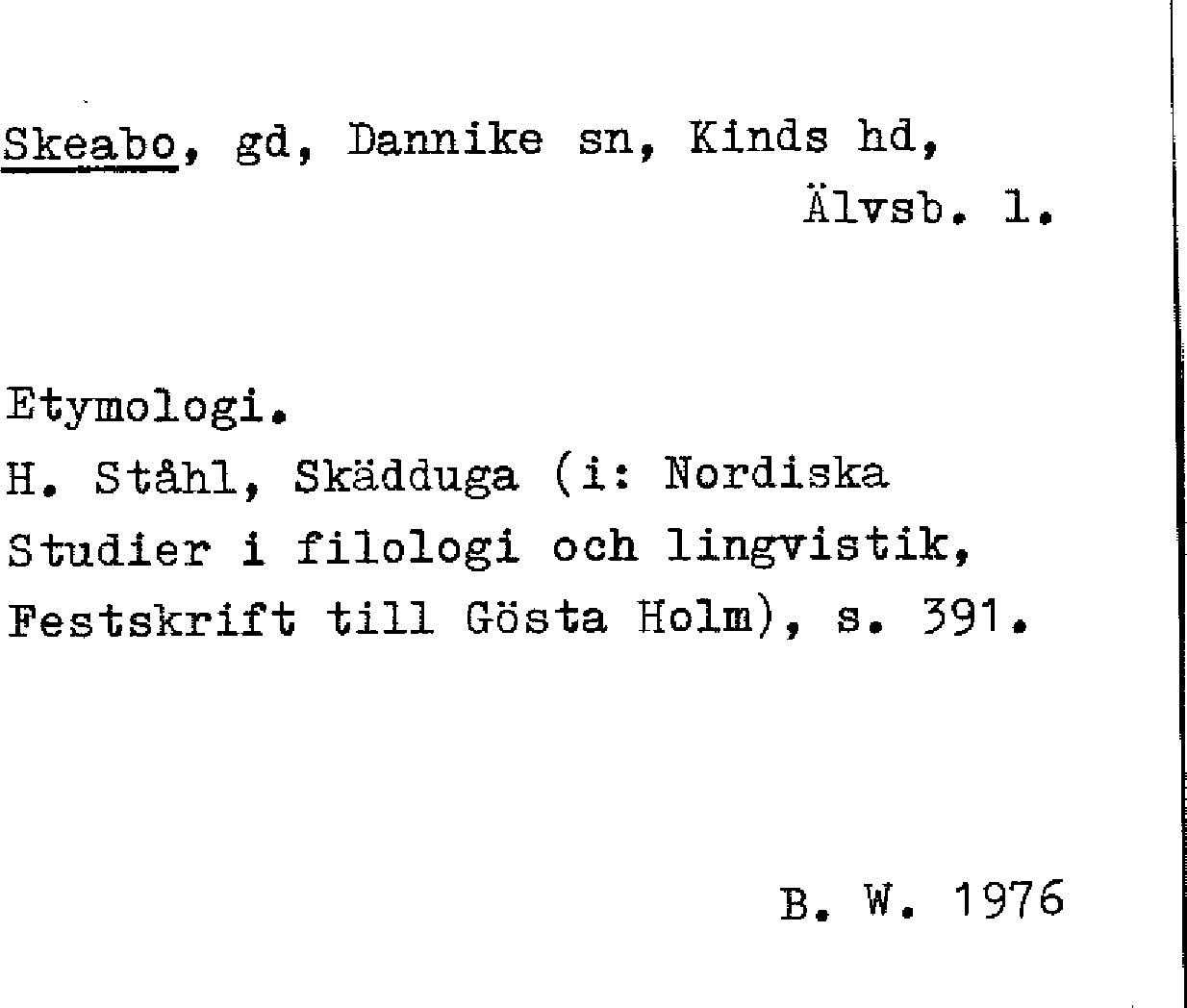 Skeabo, gd, Dannike sn, Kinds hd, Älvsb. l.

Etymologi.
H. Ståhl, Skädduga (i: Nordiska Studier i filologi och lingvistik, Festskrift till Gösta Holm), s. 391.

B. W. 1976